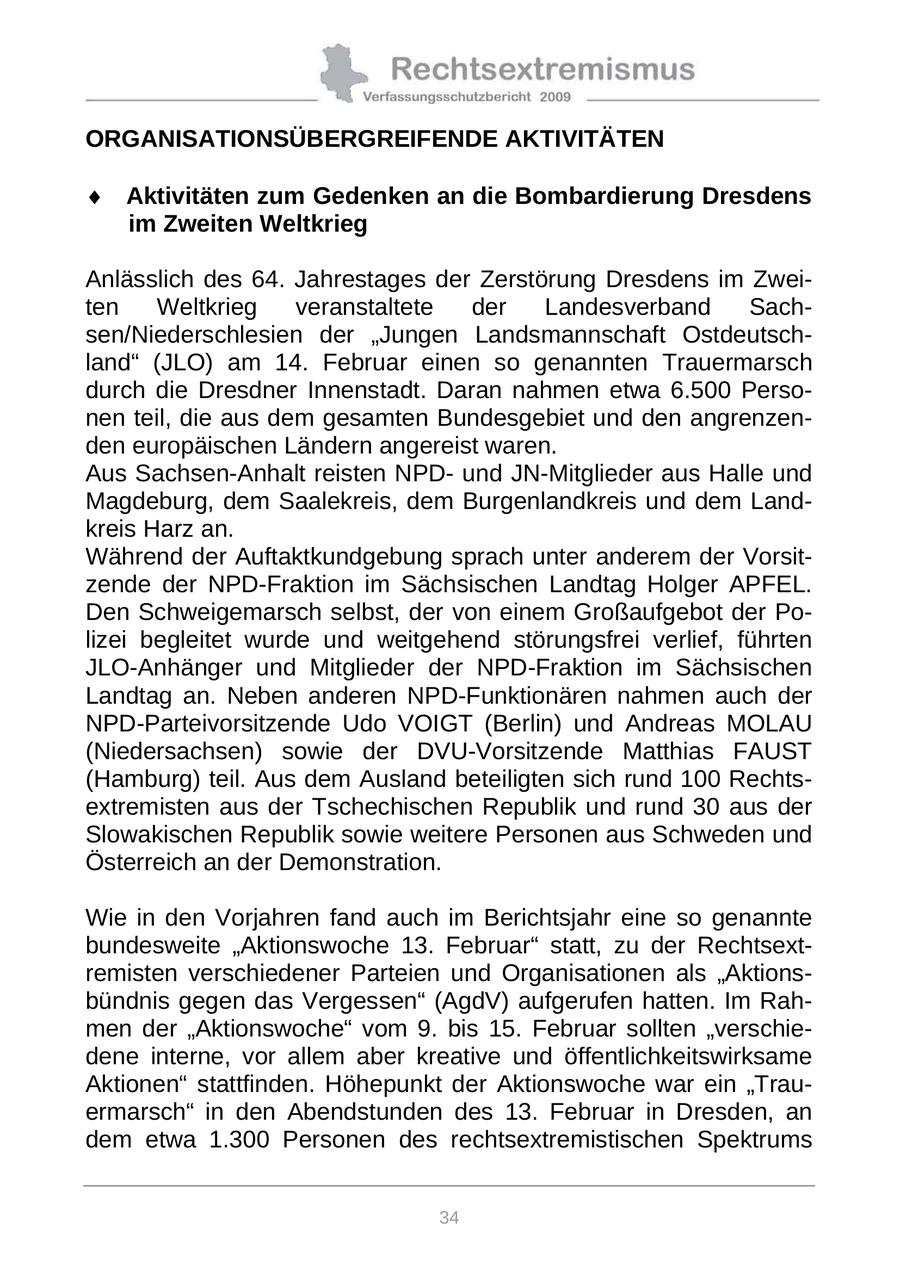 Rechtsextremismus
Verfassungsschutzbericht 2009

ORGANISATIONSÜBERGREIFENDE AKTIVITÄTEN

♦ Aktivitäten zum Gedenken an die Bombardierung Dresdens im Zweiten Weltkrieg

Anlässlich des 64. Jahrestages der Zerstörung Dresdens im Zweiten Weltkrieg veranstaltete der Landesverband Sachsen/Niederschlesien der „Jungen Landsmannschaft Ostdeutschland“ (JLO) am 14. Februar einen so genannten Trauermarsch durch die Dresdner Innenstadt. Daran nahmen etwa 6.500 Personen teil, die aus dem gesamten Bundesgebiet und den angrenzenden europäischen Ländern angereist waren.
Aus Sachsen-Anhalt reisten NPD- und JN-Mitglieder aus Halle und Magdeburg, dem Saalekreis, dem Burgenlandkreis und dem Landkreis Harz an.
Während der Auftaktkundgebung sprach unter anderem der Vorsitzende der NPD-Fraktion im Sächsischen Landtag Holger APFEL. Den Schweigemarsch selbst, der von einem Großaufgebot der Polizei begleitet wurde und weitgehend störungsfrei verlief, führten JLO-Anhänger und Mitglieder der NPD-Fraktion im Sächsischen Landtag an. Neben anderen NPD-Funktionären nahmen auch der NPD-Parteivorsitzende Udo VOIGT (Berlin) und Andreas MOLAU (Niedersachsen) sowie der DVU-Vorsitzende Matthias FAUST (Hamburg) teil. Aus dem Ausland beteiligten sich rund 100 Rechtsextremisten aus der Tschechischen Republik und rund 30 aus der Slowakischen Republik sowie weitere Personen aus Schweden und Österreich an der Demonstration.

Wie in den Vorjahren fand auch im Berichtsjahr eine so genannte bundesweite „Aktionswoche 13. Februar“ statt, zu der Rechtsextremisten verschiedener Parteien und Organisationen als „Aktionsbündnis gegen das Vergessen“ (AgdV) aufgerufen hatten. Im Rahmen der „Aktionswoche“ vom 9. bis 15. Februar sollten „verschiedene interne, vor allem aber kreative und öffentlichkeitswirksame Aktionen“ stattfinden. Höhepunkt der Aktionswoche war ein „Trauermarsch“ in den Abendstunden des 13. Februar in Dresden, an dem etwa 1.300 Personen des rechtsextremistischen Spektrums

34